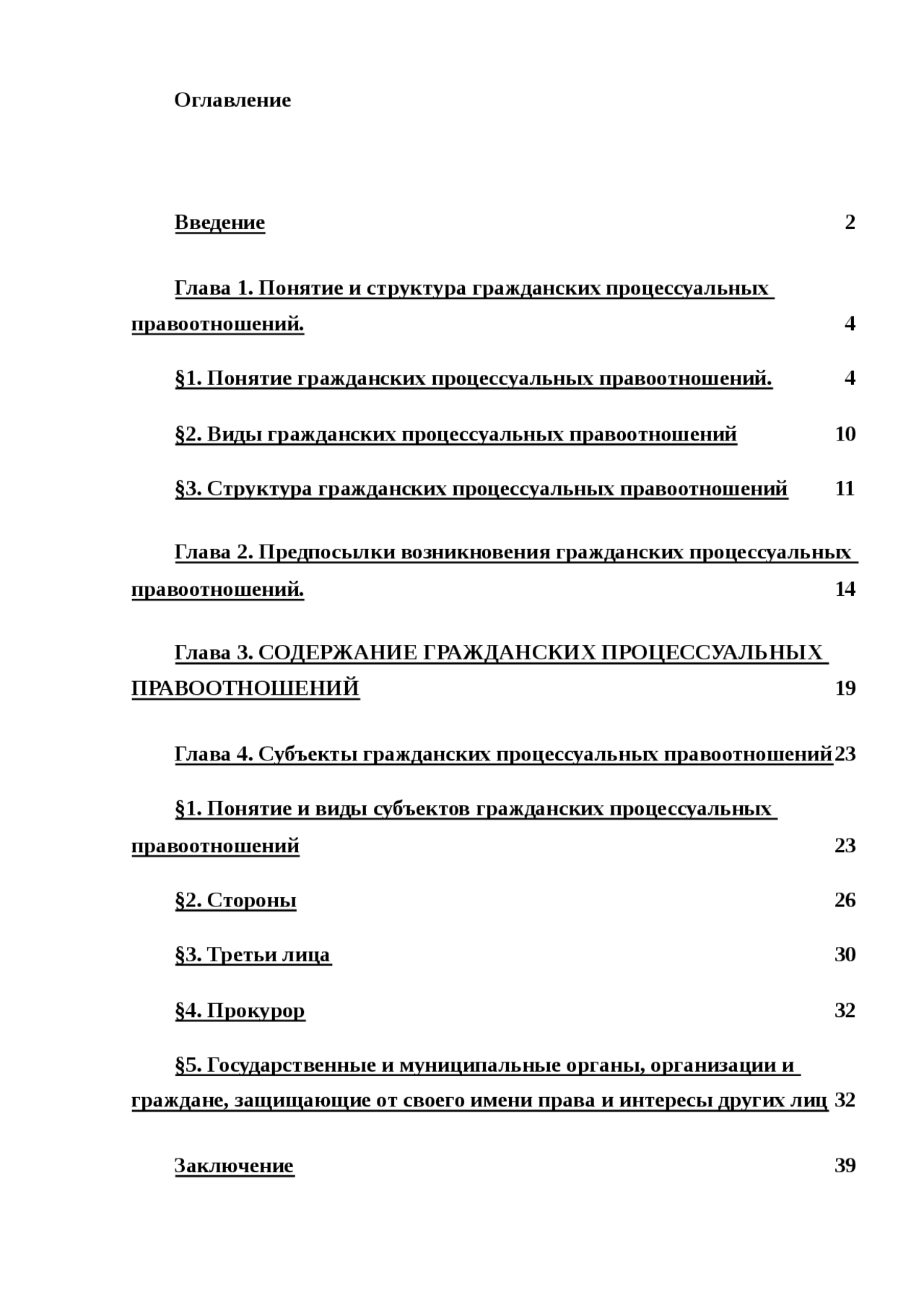 Оглавление

Введение 2

Глава 1. Понятие и структура гражданских процессуальных правоотношений. 4

§1. Понятие гражданских процессуальных правоотношений. 4

§2. Виды гражданских процессуальных правоотношений 10

§3. Структура гражданских процессуальных правоотношений 11

Глава 2. Предпосылки возникновения гражданских процессуальных правоотношений. 14

Глава 3. СОДЕРЖАНИЕ ГРАЖДАНСКИХ ПРОЦЕССУАЛЬНЫХ ПРАВООТНОШЕНИЙ 19

Глава 4. Субъекты гражданских процессуальных правоотношений 23

§1. Понятие и виды субъектов гражданских процессуальных правоотношений 23

§2. Стороны 26

§3. Третьи лица 30

§4. Прокурор 32

§5. Государственные и муниципальные органы, организации и граждане, защищающие от своего имени права и интересы других лиц 32

Заключение 39